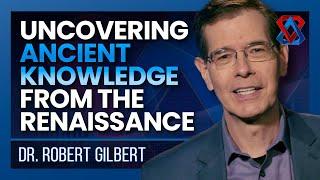 UNCOVERING ANCIENT KNOWLEDGE FROM THE RENAISSANCE

DR. ROBERT GILBERT